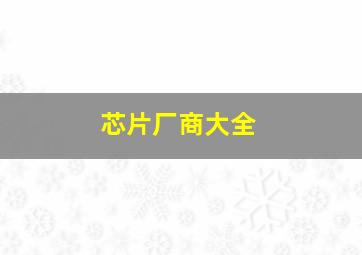 芯片厂商大全